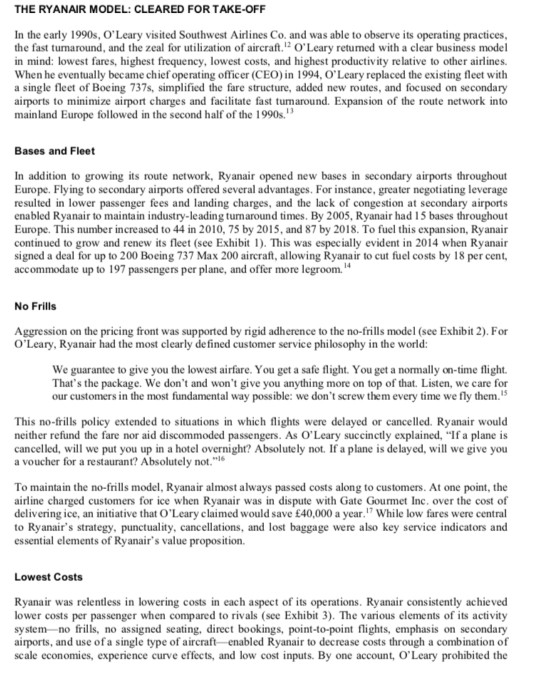 THE RYANAIR MODEL: CLEARED FOR TAKE-OFF

In the early 1990s, O'Leary visited Southwest Airlines Co. and was able to observe its operating practices, the fast turnaround, and the zeal for utilization of aircraft.$^{12}$ O'Leary returned with a clear business model in mind: lowest fares, highest frequency, lowest costs, and highest productivity relative to other airlines. When he eventually became chief operating officer (CEO) in 1994, O'Leary replaced the existing fleet with a single fleet of Boeing 737s, simplified the fare structure, added new routes, and focused on secondary airports to minimize airport charges and facilitate fast turnaround. Expansion of the route network into mainland Europe followed in the second half of the 1990s.$^{13}$

Bases and Fleet

In addition to growing its route network, Ryanair opened new bases in secondary airports throughout Europe. Flying to secondary airports offered several advantages. For instance, greater negotiating leverage resulted in lower passenger fees and landing charges, and the lack of congestion at secondary airports enabled Ryanair to maintain industry-leading turnaround times. By 2005, Ryanair had 15 bases throughout Europe. This number increased to 44 in 2010, 75 by 2015, and 87 by 2018. To fuel this expansion, Ryanair continued to grow and renew its fleet (see Exhibit 1). This was especially evident in 2014 when Ryanair signed a deal for up to 200 Boeing 737 Max 200 aircraft, allowing Ryanair to cut fuel costs by 18 per cent, accommodate up to 197 passengers per plane, and offer more legroom.$^{14}$

No Frills

Aggression on the pricing front was supported by rigid adherence to the no-frills model (see Exhibit 2). For O'Leary, Ryanair had the most clearly defined customer service philosophy in the world:

We guarantee to give you the lowest airfare. You get a safe flight. You get a normally on-time flight. That's the package. We don't and won't give you anything more on top of that. Listen, we care for our customers in the most fundamental way possible: we don't screw them every time we fly them.$^{15}$

This no-frills policy extended to situations in which flights were delayed or cancelled. Ryanair would neither refund the fare nor aid discommoded passengers. As O'Leary succinctly explained, "If a plane is cancelled, will we put you up in a hotel overnight? Absolutely not. If a plane is delayed, will we give you a voucher for a restaurant? Absolutely not."$^{16}$

To maintain the no-frills model, Ryanair almost always passed costs along to customers. At one point, the airline charged customers for ice when Ryanair was in dispute with Gate Gourmet Inc. over the cost of delivering ice, an initiative that O'Leary claimed would save £40,000 a year.$^{17}$ While low fares were central to Ryanair's strategy, punctuality, cancellations, and lost baggage were also key service indicators and essential elements of Ryanair's value proposition.

Lowest Costs

Ryanair was relentless in lowering costs in each aspect of its operations. Ryanair consistently achieved lower costs per passenger when compared to rivals (see Exhibit 3). The various elements of its activity system—no frills, no assigned seating, direct bookings, point-to-point flights, emphasis on secondary airports, and use of a single type of aircraft—enabled Ryanair to decrease costs through a combination of scale economies, experience curve effects, and low cost inputs. By one account, O'Leary prohibited the